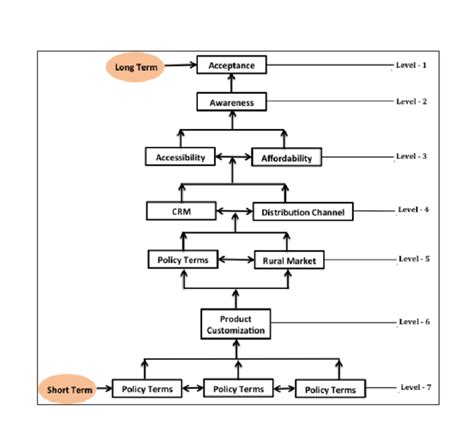 Long Term
Acceptance
Level - 1
Awareness
Level - 2
Accessibility
Affordability
Level - 3
CRM
Distribution Channel
Level - 4
Policy Terms
Rural Market
Level - 5
Product Customization
Level - 6
Short Term
Policy Terms
Policy Terms
Policy Terms
Level - 7